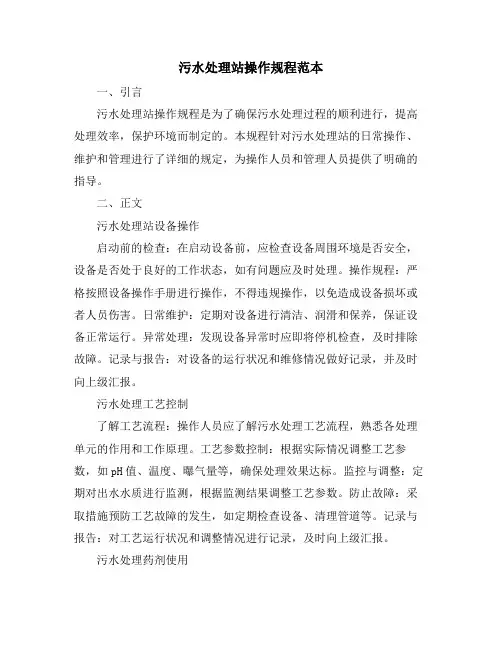 污水处理站操作规程范本

一、引言

污水处理站操作规程是为了确保污水处理过程的顺利进行，提高处理效率，保护环境而制定的。本规程针对污水处理站的日常操作、维护和管理进行了详细的规定，为操作人员和管理人员提供了明确的指导。

二、正文

污水处理站设备操作

启动前的检查：在启动设备前，应检查设备周围环境是否安全，设备是否处于良好的工作状态，如有问题应及时处理。操作规程：严格按照设备操作手册进行操作，不得违规操作，以免造成设备损坏或者人员伤害。日常维护：定期对设备进行清洁、润滑和保养，保证设备正常运行。异常处理：发现设备异常时应即将停机检查，及时排除故障。记录与报告：对设备的运行状况和维修情况做好记录，并及时向上级汇报。

污水处理工艺控制

了解工艺流程：操作人员应了解污水处理工艺流程，熟悉各处理单元的作用和工作原理。工艺参数控制：根据实际情况调整工艺参数，如pH值、温度、曝气量等，确保处理效果达标。监控与调整：定期对出水水质进行监测，根据监测结果调整工艺参数。防止故障：采取措施预防工艺故障的发生，如定期检查设备、清理管道等。记录与报告：对工艺运行状况和调整情况进行记录，及时向上级汇报。

污水处理药剂使用